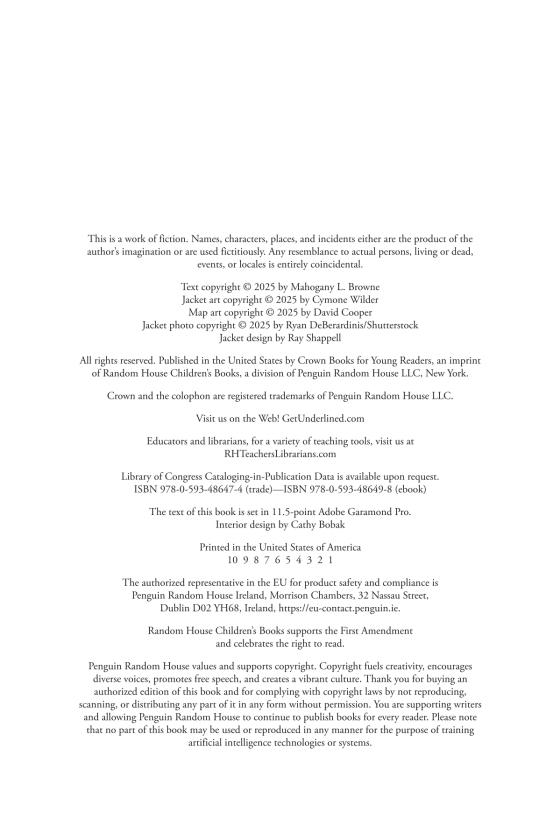 This is a work of fiction. Names, characters, places, and incidents either are the product of the author's imagination or are used fictitiously. Any resemblance to actual persons, living or dead, events, or locales is entirely coincidental.

Text copyright © 2025 by Mahogany L. Browne
Jacket art copyright © 2025 by Cymone Wilder
Map art copyright © 2025 by David Cooper
Jacket photo copyright © 2025 by Ryan DeBerardinis/Shutterstock
Jacket design by Ray Shappell

All rights reserved. Published in the United States by Crown Books for Young Readers, an imprint of Random House Children's Books, a division of Penguin Random House LLC, New York.

Crown and the colophon are registered trademarks of Penguin Random House LLC.

Visit us on the Web! GetUnderlined.com

Educators and librarians, for a variety of teaching tools, visit us at RHTeachersLibrarians.com

Library of Congress Cataloging-in-Publication Data is available upon request.
ISBN 978-0-593-48647-4 (trade)—ISBN 978-0-593-48649-8 (ebook)

The text of this book is set in 11.5-point Adobe Garamond Pro.
Interior design by Cathy Bobak

Printed in the United States of America
10 9 8 7 6 5 4 3 2 1

The authorized representative in the EU for product safety and compliance is Penguin Random House Ireland, Morrison Chambers, 32 Nassau Street, Dublin D02 YH68, Ireland, https://eu-contact.penguin.ie.

Random House Children's Books supports the First Amendment and celebrates the right to read.

Penguin Random House values and supports copyright. Copyright fuels creativity, encourages diverse voices, promotes free speech, and creates a vibrant culture. Thank you for buying an authorized edition of this book and for complying with copyright laws by not reproducing, scanning, or distributing any part of it in any form without permission. You are supporting writers and allowing Penguin Random House to continue to publish books for every reader. Please note that no part of this book may be used or reproduced in any manner for the purpose of training artificial intelligence technologies or systems.